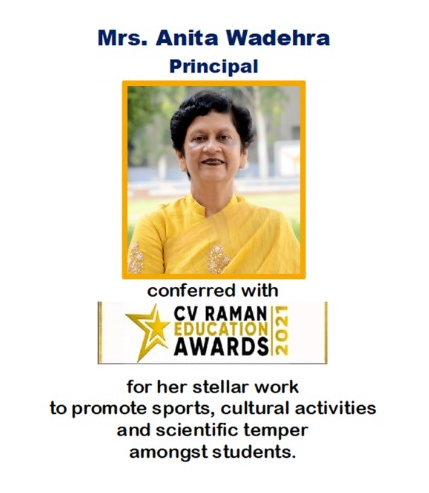 Mrs. Anita Wadehra
Principal

conferred with

CV RAMAN
EDUCATION
AWARDS
2021

for her stellar work to promote sports, cultural activities and scientific temper amongst students.